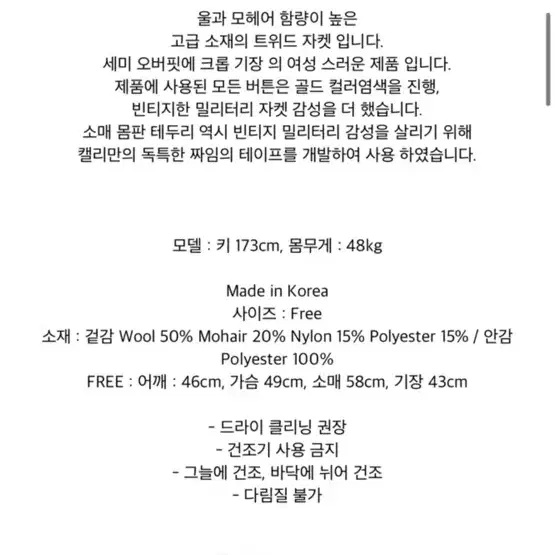 울과 모헤어 함량이 높은
고급 소재의 트위드 자켓 입니다.
세미 오버핏에 크롭 기장 의 여성 스러운 제품 입니다.
제품에 사용된 모든 버튼은 골드 컬러염색을 진행,
빈티지한 밀리터리 자켓 감성을 더 했습니다.
소매 몸판 테두리 역시 빈티지 밀리터리 감성을 살리기 위해
캘리만의 독특한 짜임의 테이프를 개발하여 사용 하였습니다.

모델 : 키 173cm, 몸무게 : 48kg

Made in Korea
사이즈 : Free
소재 : 겉감 Wool 50% Mohair 20% Nylon 15% Polyester 15% / 안감 Polyester 100%
FREE : 어깨 : 46cm, 가슴 49cm, 소매 58cm, 기장 43cm

- 드라이 클리닝 권장
- 건조기 사용 금지
- 그늘에 건조, 바닥에 뉘어 건조
- 다림질 불가